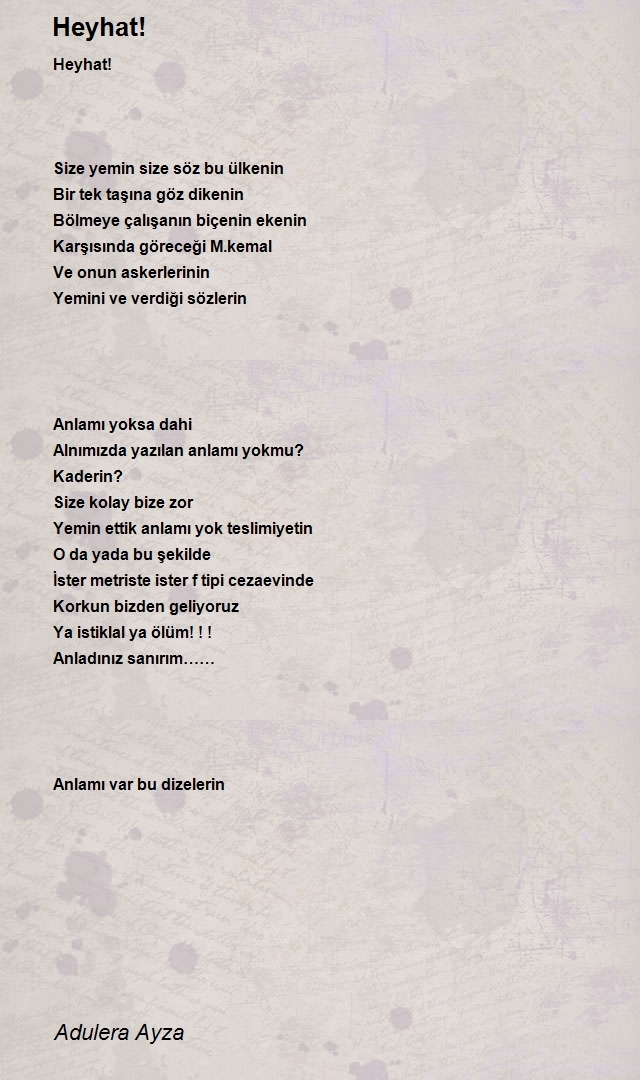 Heyhat!

Heyhat!

Size yemin size söz bu ülkenin
Bir tek taşına göz dikenin
Bölmeye çalışanın biçenin ekenin
Karşısında göreceği M.kemal
Ve onun askerlerinin
Yemini ve verdiği sözlerin

Anlamı yoksa dahi
Alnımızda yazılan anlamı yokmu?
Kaderin?
Size kolay bize zor
Yemin ettik anlamı yok teslimiyetin
O da yada bu şekilde
İster metriste ister f tipi cezaevinde
Korkun bizden geliyoruz
Ya istiklal ya ölüm! ! !
Anladınız sanırım……

Anlamı var bu dizelerin

Adulera Ayza